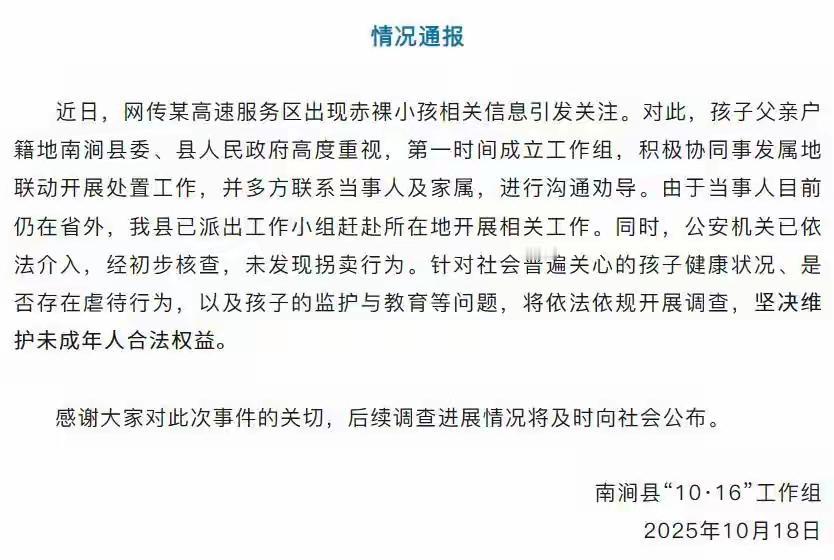 情况通报

近日，网传某高速服务区出现赤裸小孩相关信息引发关注。对此，孩子父亲户籍地南涧县委、县人民政府高度重视，第一时间成立工作组，积极协同事发属地联动开展处置工作，并多方联系当事人及家属，进行沟通劝导。由于当事人目前仍在省外，我县已派出工作小组赶赴所在地开展相关工作。同时，公安机关已依法介入，经初步核查，未发现拐卖行为。针对社会普遍关心的孩子健康状况、是否存在虐待行为，以及孩子的监护与教育等问题，将依法依规开展调查，坚决维护未成年人合法权益。

感谢大家对此次事件的关切，后续调查进展情况将及时向社会公布。

南涧县“10·16”工作组
2025年10月18日